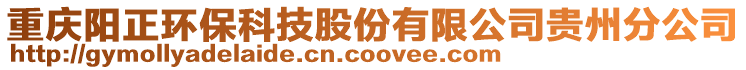 重庆阳正环保科技股份有限公司贵州分公司
http://gymollyadelaide.cn.coovee.com